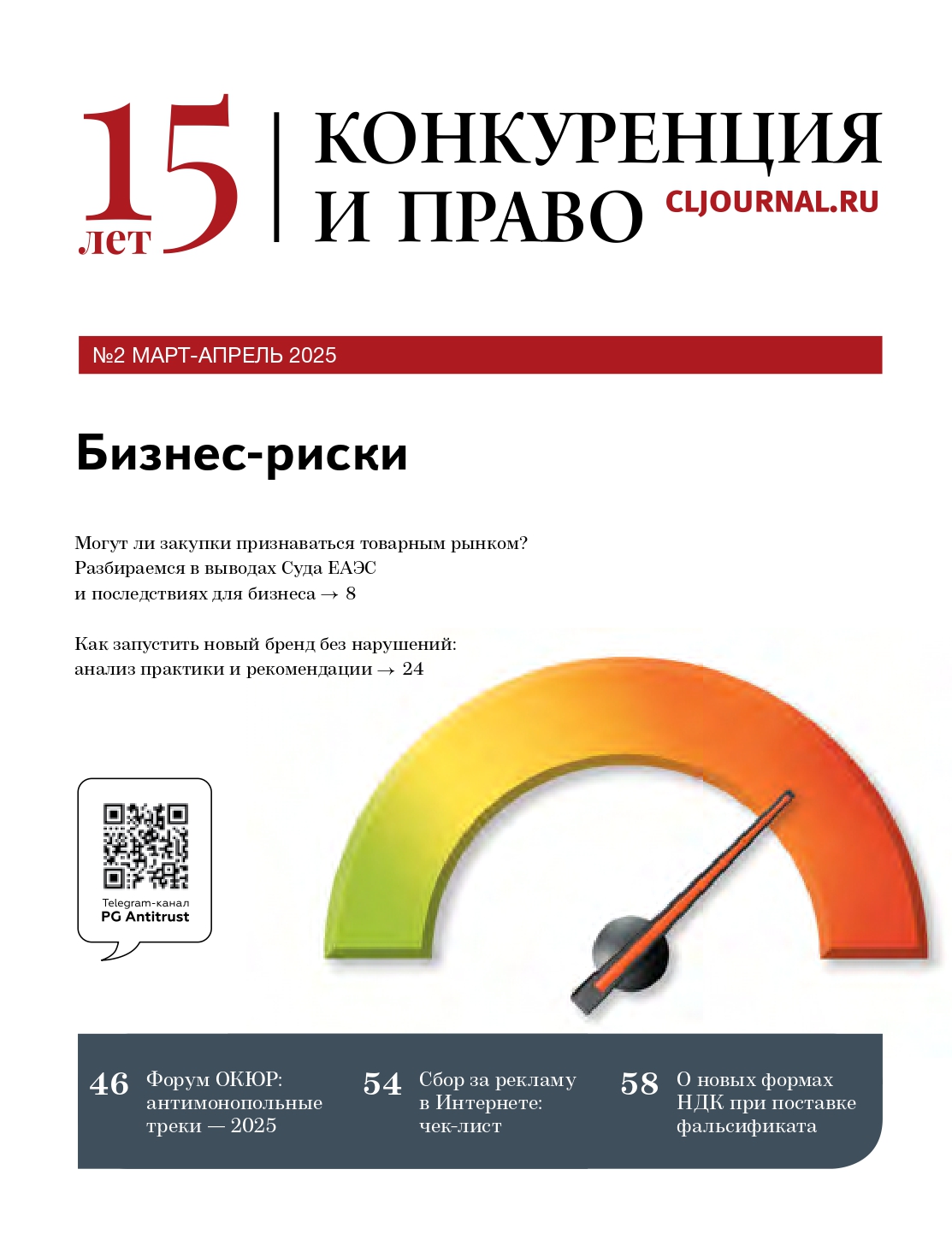 15 лет

КОНКУРЕНЦИЯ И ПРАВО

CLJOURNAL.RU

№2 МАРТ-АПРЕЛЬ 2025

Бизнес-риски

Могут ли закупки признаваться товарным рынком? Разбираемся в выводах Суда ЕАЭС и последствиях для бизнеса → 8

Как запустить новый бренд без нарушений: анализ практики и рекомендации → 24

Telegram-канал
PG Antitrust

46 Форум ОКЮР: антимонопольные треки — 2025

54 Сбор за рекламу в Интернете: чек-лист

58 О новых формах НДК при поставке фальсификата